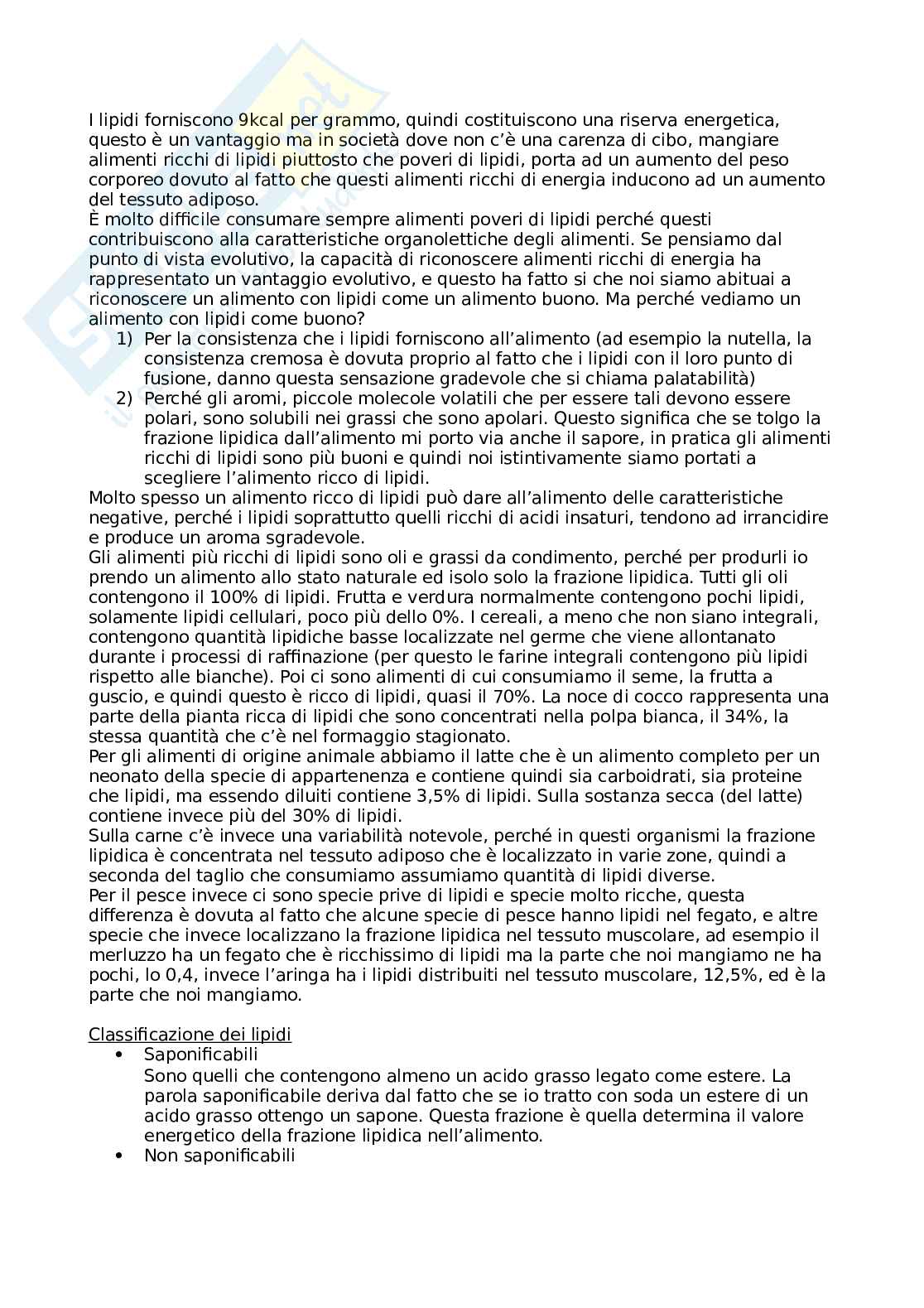 I lipidi forniscono 9kcal per grammo, quindi costituiscono una riserva energetica, questo è un vantaggio ma in società dove non c'è una carenza di cibo, mangiare alimenti ricchi di lipidi piuttosto che poveri di lipidi, porta ad un aumento del peso corporeo dovuto al fatto che questi alimenti ricchi di energia inducono ad un aumento del tessuto adiposo.
È molto difficile consumare sempre alimenti poveri di lipidi perché questi contribuiscono alla caratteristiche organolettiche degli alimenti. Se pensiamo dal punto di vista evolutivo, la capacità di riconoscere alimenti ricchi di energia ha rappresentato un vantaggio evolutivo, e questo ha fatto si che noi siamo abituai a riconoscere un alimento con lipidi come un alimento buono. Ma perché vediamo un alimento con lipidi come buono?
1) Per la consistenza che i lipidi forniscono all'alimento (ad esempio la nutella, la consistenza cremosa è dovuta proprio al fatto che i lipidi con il loro punto di fusione, danno questa sensazione gradevole che si chiama palatabilità)
2) Perché gli aromi, piccole molecole volatili che per essere tali devono essere polari, sono solubili nei grassi che sono apolari. Questo significa che se tolgo la frazione lipidica dall'alimento mi porto via anche il sapore, in pratica gli alimenti ricchi di lipidi sono più buoni e quindi noi istintivamente siamo portati a scegliere l'alimento ricco di lipidi.
Molto spesso un alimento ricco di lipidi può dare all'alimento delle caratteristiche negative, perché i lipidi soprattutto quelli ricchi di acidi insaturi, tendono ad irrancidire e produce un aroma sgradevole.
Gli alimenti più ricchi di lipidi sono oli e grassi da condimento, perché per produrli io prendo un alimento allo stato naturale ed isolo solo la frazione lipidica. Tutti gli oli contengono il 100% di lipidi. Frutta e verdura normalmente contengono pochi lipidi, solamente lipidi cellulari, poco più dello 0%. I cereali, a meno che non siano integrali, contengono quantità lipidiche basse localizzate nel germe che viene allontanato durante i processi di raffinazione (per questo le farine integrali contengono più lipidi rispetto alle bianche). Poi ci sono alimenti di cui consumiamo il seme, la frutta a guscio, e quindi questo è ricco di lipidi, quasi il 70%. La noce di cocco rappresenta una parte della pianta ricca di lipidi che sono concentrati nella polpa bianca, il 34%, la stessa quantità che c'è nel formaggio stagionato.
Per gli alimenti di origine animale abbiamo il latte che è un alimento completo per un neonato della specie di appartenenza e contiene quindi sia carboidrati, sia proteine che lipidi, ma essendo diluiti contiene 3,5% di lipidi. Sulla sostanza secca (del latte) contiene invece più del 30% di lipidi.
Sulla carne c'è invece una variabilità notevole, perché in questi organismi la frazione lipidica è concentrata nel tessuto adiposo che è localizzato in varie zone, quindi a seconda del taglio che consumiamo assumiamo quantità di lipidi diverse.
Per il pesce invece ci sono specie prive di lipidi e specie molto ricche, questa differenza è dovuta al fatto che alcune specie di pesce hanno lipidi nel fegato, e altre specie che invece localizzano la frazione lipidica nel tessuto muscolare, ad esempio il merluzzo ha un fegato che è ricchissimo di lipidi ma la parte che noi mangiamo ne ha pochi, lo 0,4, invece l'aringa ha i lipidi distribuiti nel tessuto muscolare, 12,5%, ed è la parte che noi mangiamo.

Classificazione dei lipidi
• Saponificabili
Sono quelli che contengono almeno un acido grasso legato come estere. La parola saponificabile deriva dal fatto che se io tratto con soda un estere di un acido grasso ottengo un sapone. Questa frazione è quella determina il valore energetico della frazione lipidica nell'alimento.
• Non saponificabili